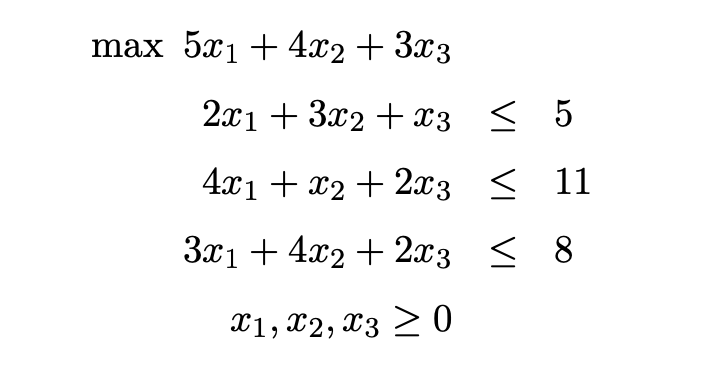 $\max \ 5x_1 + 4x_2 + 3x_3$

$2x_1 + 3x_2 + x_3 \leq 5$

$4x_1 + x_2 + 2x_3 \leq 11$

$3x_1 + 4x_2 + 2x_3 \leq 8$

$x_1, x_2, x_3 \geq 0$